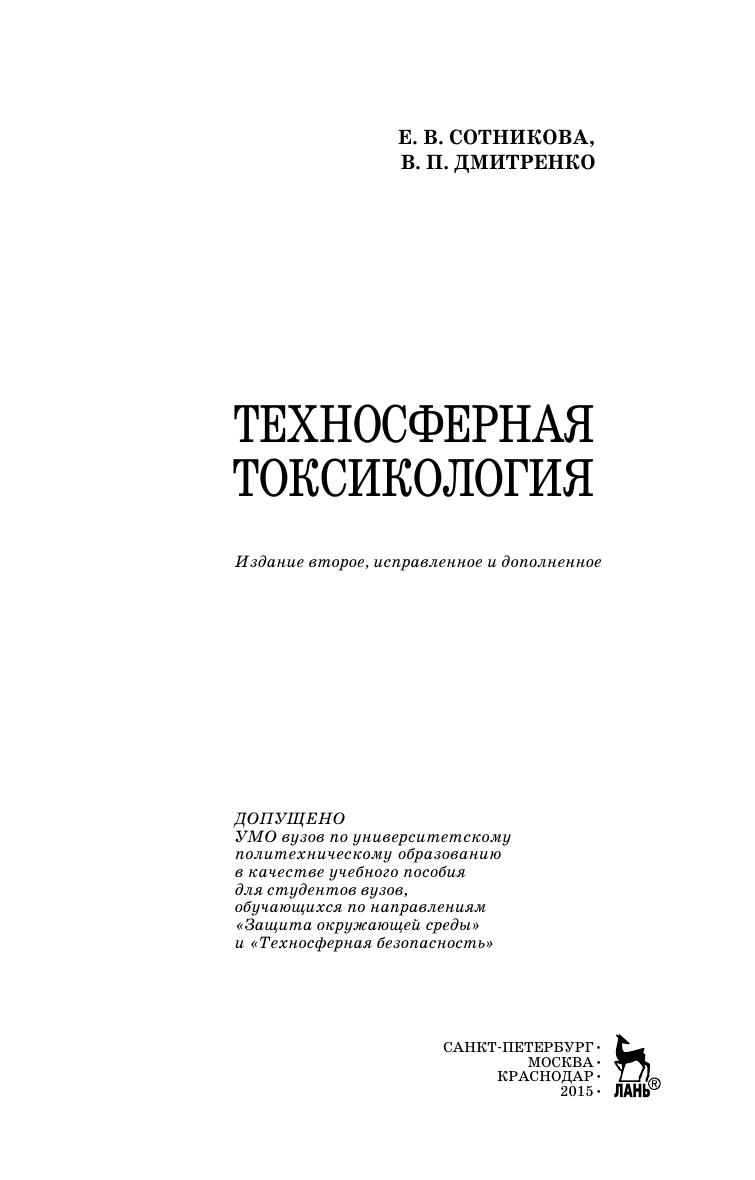 Е. В. СОТНИКОВА,
В. П. ДМИТРЕНКО

ТЕХНОСФЕРНАЯ
ТОКСИКОЛОГИЯ

Издание второе, исправленное и дополненное

ДОПУЩЕНО
УМО вузов по университетскому политехническому образованию в качестве учебного пособия для студентов вузов, обучающихся по направлениям «Защита окружающей среды» и «Техносферная безопасность»

САНКТ-ПЕТЕРБУРГ •
МОСКВА •
КРАСНОДАР •
2015 •

ЛАНЬ®